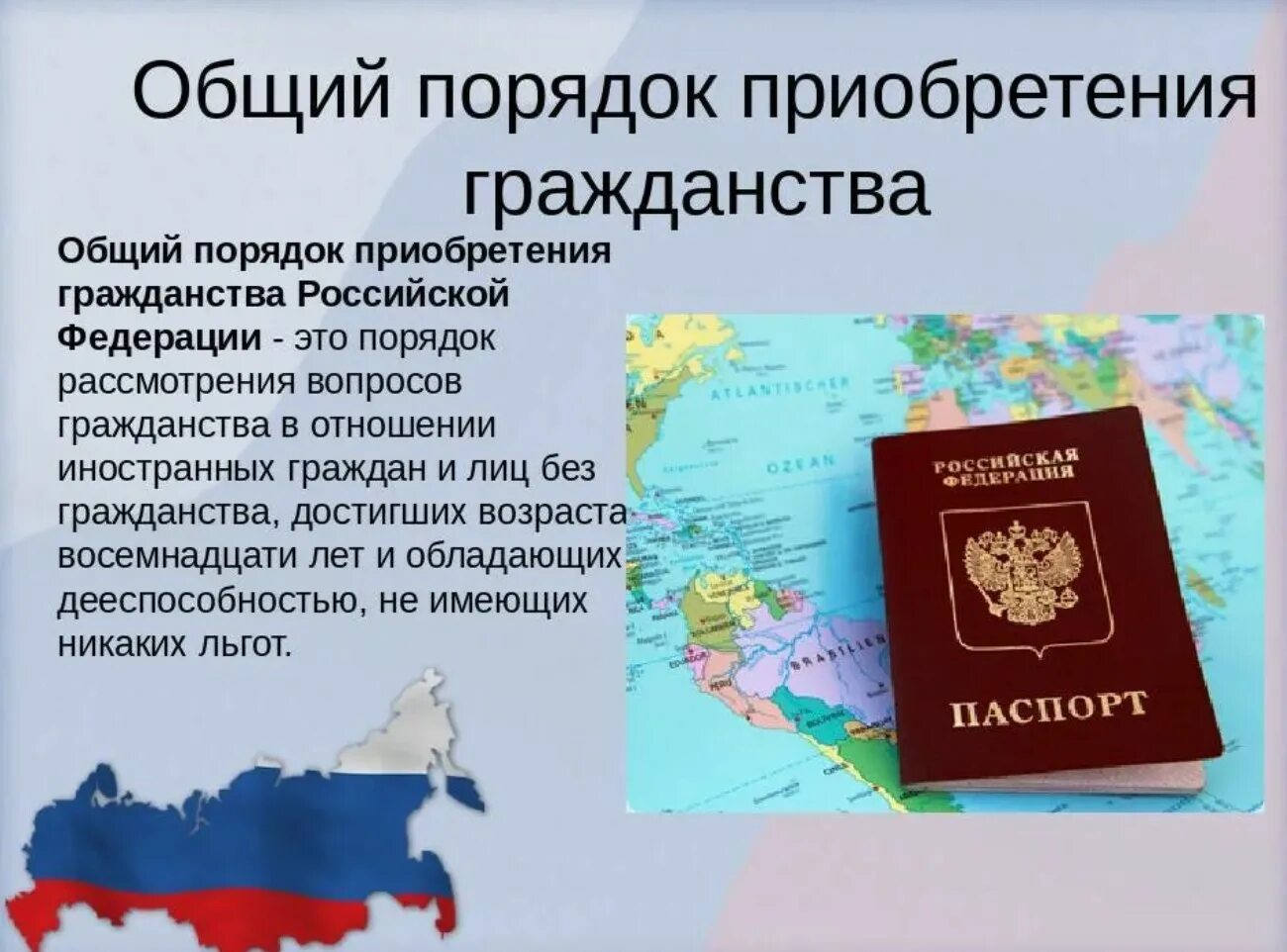 Общий порядок приобретения гражданства

Общий порядок приобретения гражданства Российской Федерации - это порядок рассмотрения вопросов гражданства в отношении иностранных граждан и лиц без гражданства, достигших возраста восемнадцати лет и обладающих дееспособностью, не имеющих никаких льгот.

ATLANTISCHER
OZEAN
BRASILIEN

РОССИЙСКАЯ ФЕДЕРАЦИЯ
ПАСПОРТ